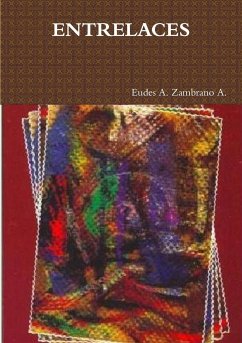 ENTRELACES

Eudes A. Zambrano A.